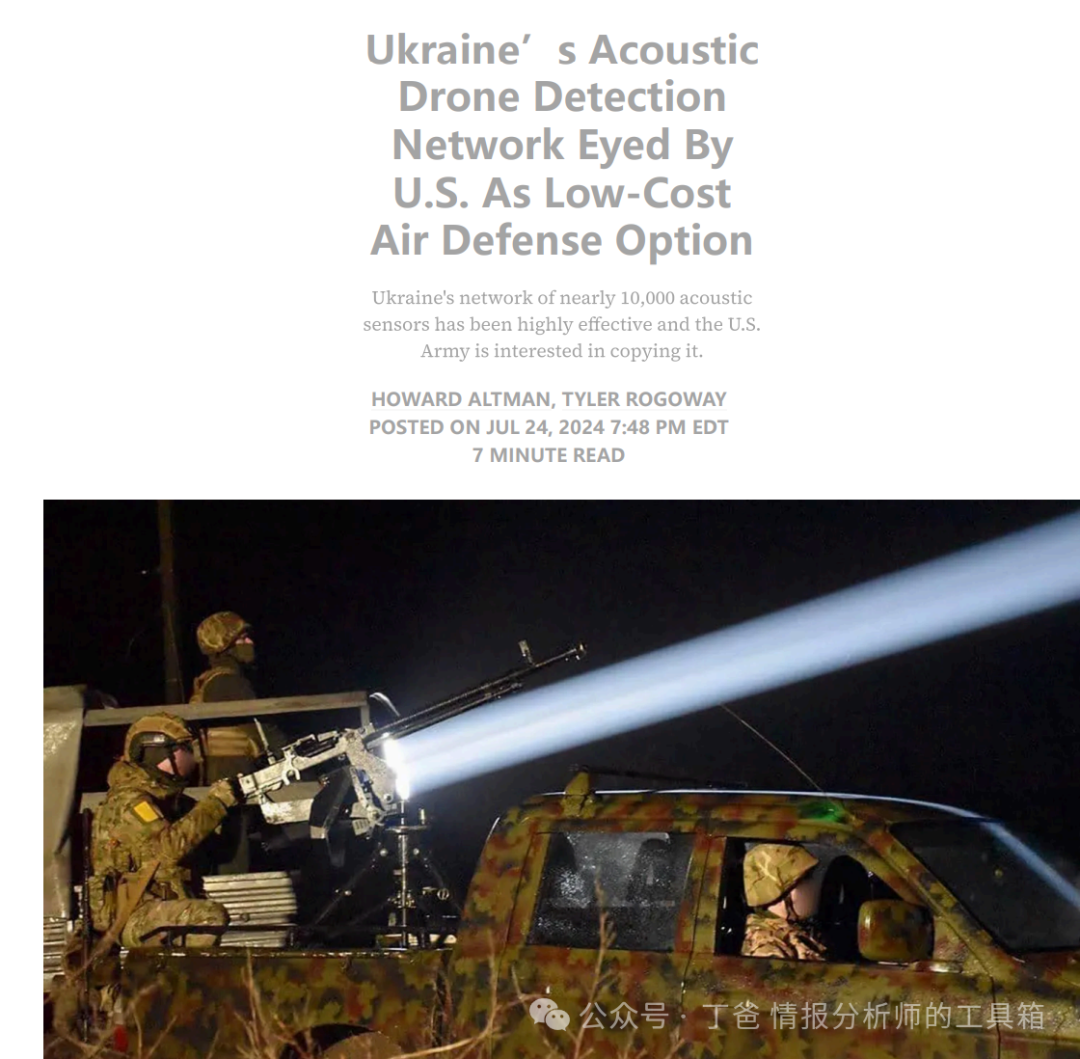 Ukraine’s Acoustic Drone Detection Network Eyed By U.S. As Low-Cost Air Defense Option

Ukraine's network of nearly 10,000 acoustic sensors has been highly effective and the U.S. Army is interested in copying it.

HOWARD ALTMAN, TYLER ROGOWAY
POSTED ON JUL 24, 2024 7:48 PM EDT
7 MINUTE READ

公众号 · 丁爸 情报分析师的工具箱